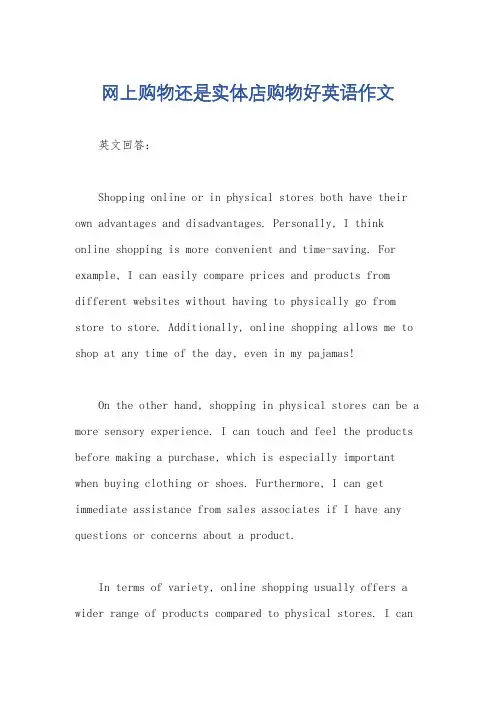 网上购物还是实体店购物好英语作文

英文回答：

Shopping online or in physical stores both have their own advantages and disadvantages. Personally, I think online shopping is more convenient and time-saving. For example, I can easily compare prices and products from different websites without having to physically go from store to store. Additionally, online shopping allows me to shop at any time of the day, even in my pajamas!

On the other hand, shopping in physical stores can be a more sensory experience. I can touch and feel the products before making a purchase, which is especially important when buying clothing or shoes. Furthermore, I can get immediate assistance from sales associates if I have any questions or concerns about a product.

In terms of variety, online shopping usually offers a wider range of products compared to physical stores. I can